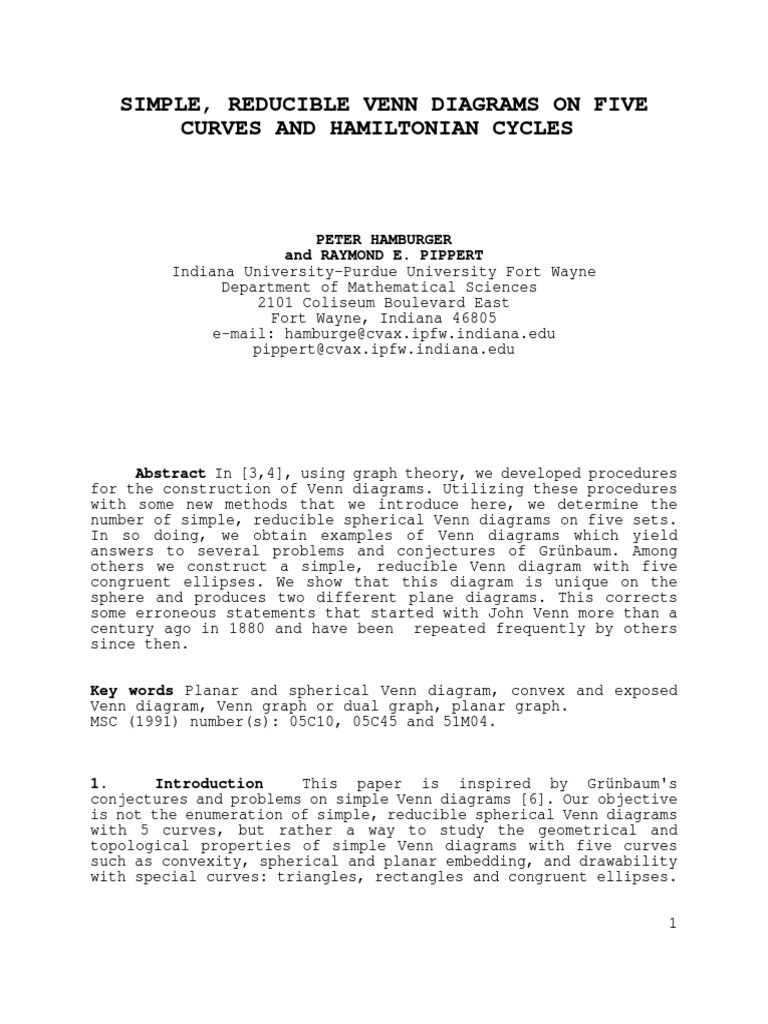 SIMPLE, REDUCIBLE VENN DIAGRAMS ON FIVE CURVES AND HAMILTONIAN CYCLES

PETER HAMBURGER
and RAYMOND E. PIPPERT
Indiana University-Purdue University Fort Wayne
Department of Mathematical Sciences
2101 Coliseum Boulevard East
Fort Wayne, Indiana 46805
e-mail: hamburge@cvax.ipfw.indiana.edu
pippert@cvax.ipfw.indiana.edu

Abstract In [3,4], using graph theory, we developed procedures for the construction of Venn diagrams. Utilizing these procedures with some new methods that we introduce here, we determine the number of simple, reducible spherical Venn diagrams on five sets. In so doing, we obtain examples of Venn diagrams which yield answers to several problems and conjectures of Grünbaum. Among others we construct a simple, reducible Venn diagram with five congruent ellipses. We show that this diagram is unique on the sphere and produces two different plane diagrams. This corrects some erroneous statements that started with John Venn more than a century ago in 1880 and have been repeated frequently by others since then.

Key words Planar and spherical Venn diagram, convex and exposed Venn diagram, Venn graph or dual graph, planar graph.
MSC (1991) number(s): 05C10, 05C45 and 51M04.

1. Introduction This paper is inspired by Grünbaum's conjectures and problems on simple Venn diagrams [6]. Our objective is not the enumeration of simple, reducible spherical Venn diagrams with 5 curves, but rather a way to study the geometrical and topological properties of simple Venn diagrams with five curves such as convexity, spherical and planar embedding, and drawability with special curves: triangles, rectangles and congruent ellipses.

1